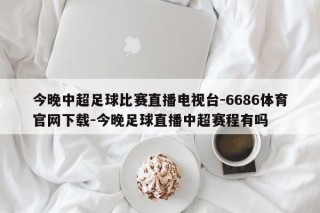 今晚中超足球比赛直播电视台-6686体育官网下载-今晚足球直播中超赛程有吗